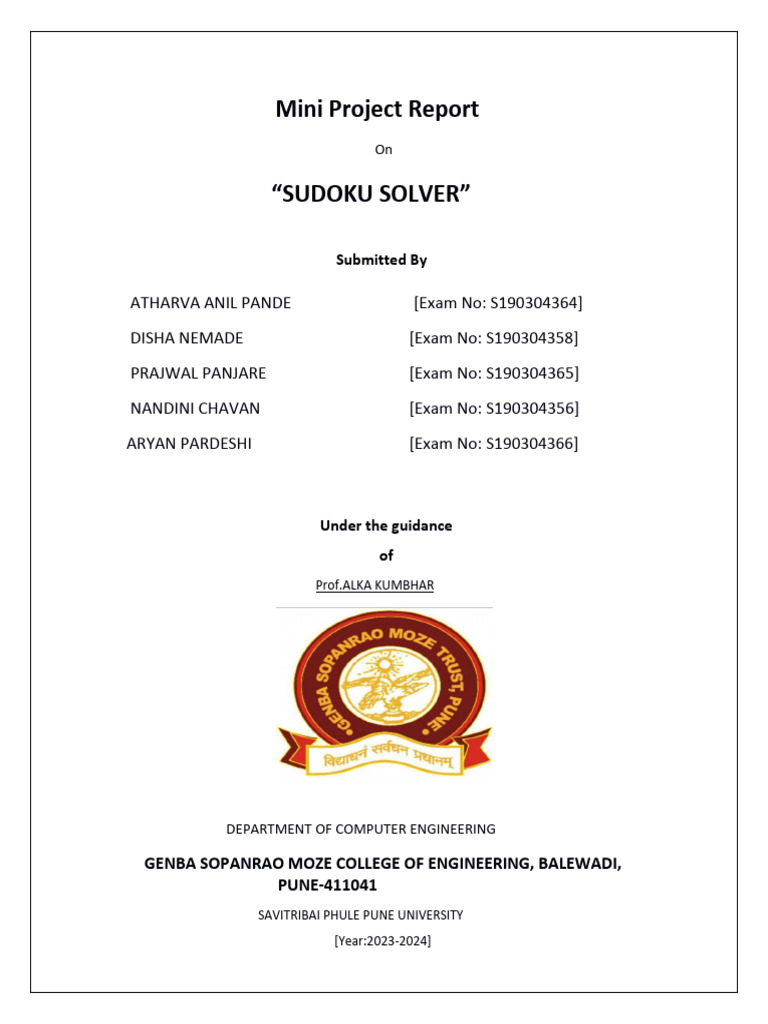 Mini Project Report

On

“SUDOKU SOLVER”

Submitted By

ATHARVA ANIL PANDE [Exam No: S190304364]

DISHA NEMADE [Exam No: S190304358]

PRAJWAL PANJARE [Exam No: S190304365]

NANDINI CHAVAN [Exam No: S190304356]

ARYAN PARDESHI [Exam No: S190304366]

Under the guidance

of

Prof.ALKA KUMBHAR

GENBA SOPANRAO MOZE TRUST, PUNE

विद्याधनं सर्वधन प्रधानम्

DEPARTMENT OF COMPUTER ENGINEERING

GENBA SOPANRAO MOZE COLLEGE OF ENGINEERING, BALEWADI, PUNE-411041

SAVITRIBAI PHULE PUNE UNIVERSITY

[Year:2023-2024]